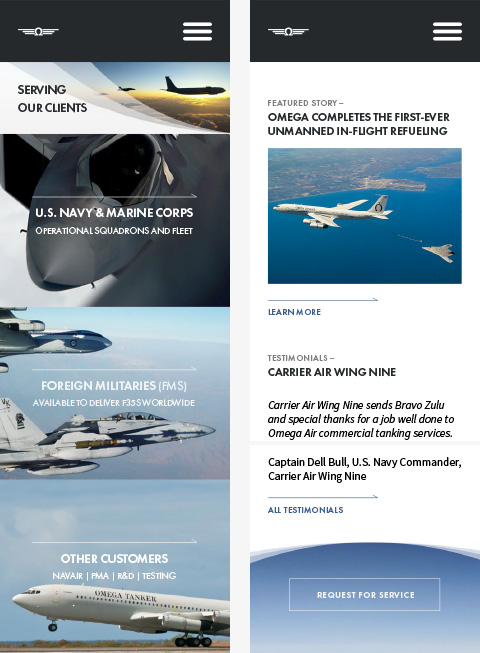 SERVING OUR CLIENTS

U.S. NAVY & MARINE CORPS
OPERATIONAL SQUADRONS AND FLEET

FOREIGN MILITARIES (FMS)
AVAILABLE TO DELIVER F35S WORLDWIDE

OTHER CUSTOMERS
NAVAIR | PMA | R&D | TESTING

OMEGA TANKER

FEATURED STORY –
OMEGA COMPLETES THE FIRST-EVER UNMANNED IN-FLIGHT REFUELING

LEARN MORE

TESTIMONIALS –
CARRIER AIR WING NINE

Carrier Air Wing Nine sends Bravo Zulu and special thanks for a job well done to Omega Air commercial tanking services.

Captain Dell Bull, U.S. Navy Commander, Carrier Air Wing Nine

ALL TESTIMONIALS

REQUEST FOR SERVICE